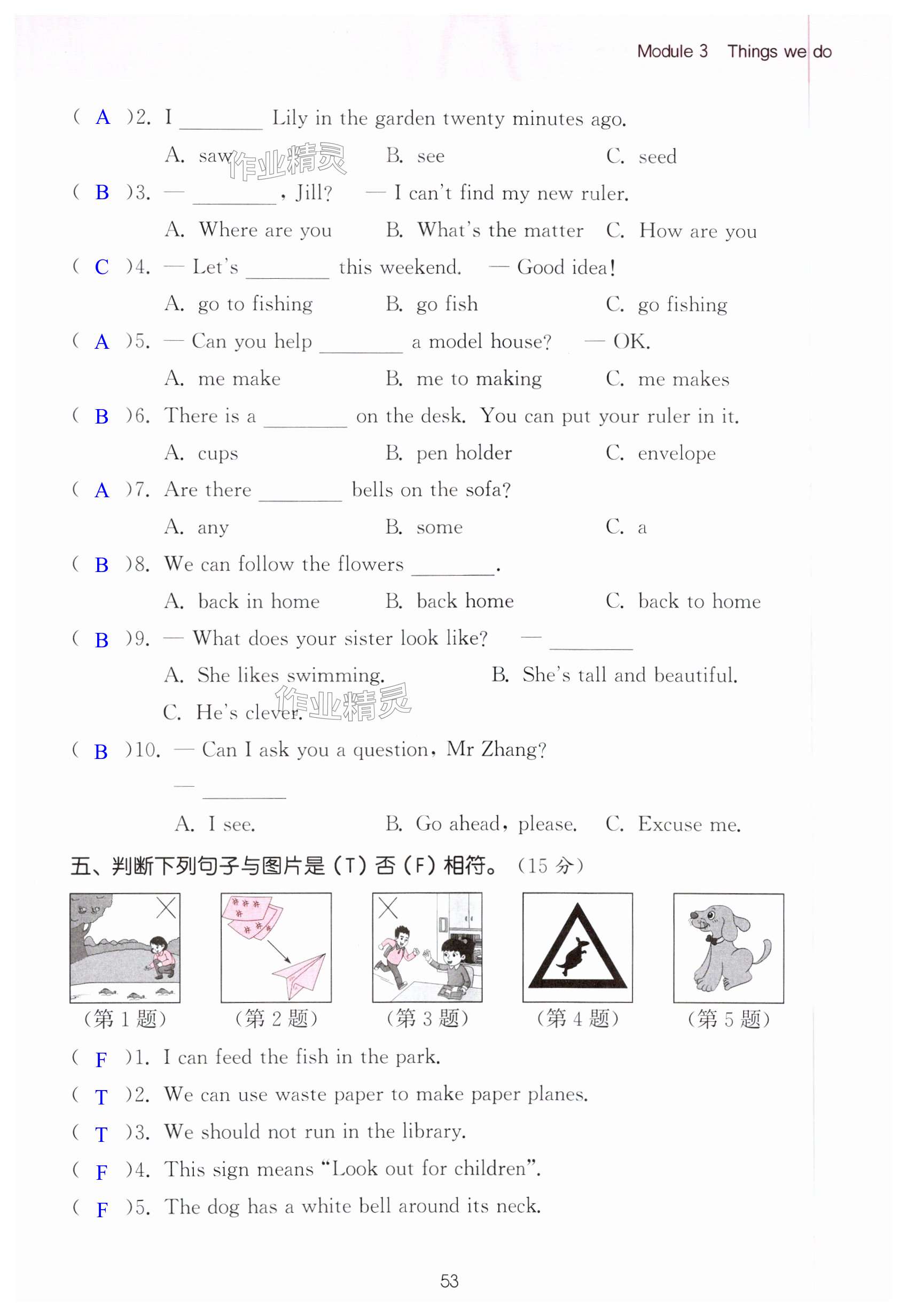 Module 3 Things we do

( A )2. I ________ Lily in the garden twenty minutes ago.

A. saw B. see C. seed

作业精灵

( B )3. — ________, Jill? — I can't find my new ruler.

A. Where are you B. What's the matter C. How are you

( C )4. — Let's ________ this weekend. — Good idea!

A. go to fishing B. go fish C. go fishing

( A )5. — Can you help ________ a model house? — OK.

A. me make B. me to making C. me makes

( B )6. There is a ________ on the desk. You can put your ruler in it.

A. cups B. pen holder C. envelope

( A )7. Are there ________ bells on the sofa?

A. any B. some C. a

( B )8. We can follow the flowers ________.

A. back in home B. back home C. back to home

( B )9. — What does your sister look like? — ________

A. She likes swimming. B. She's tall and beautiful.

C. He's clever.

作业精灵

( B )10. — Can I ask you a question, Mr Zhang?

— ________

A. I see. B. Go ahead, please. C. Excuse me.

五、判断下列句子与图片是(T)否(F)相符。(15 分)

(第 1 题) (第 2 题) (第 3 题) (第 4 题) (第 5 题)

( F )1. I can feed the fish in the park.

( T )2. We can use waste paper to make paper planes.

( T )3. We should not run in the library.

( F )4. This sign means "Look out for children".

( F )5. The dog has a white bell around its neck.

53